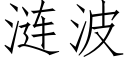 涟波